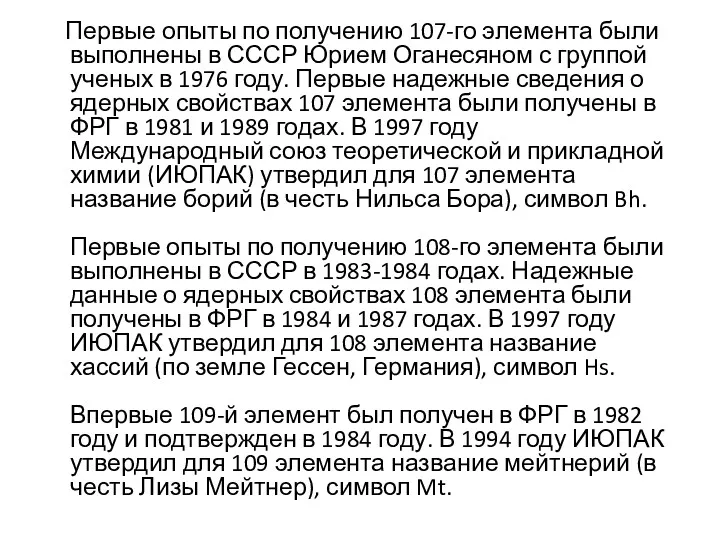 Первые опыты по получению 107-го элемента были выполнены в СССР Юрием Оганесяном с группой ученых в 1976 году. Первые надежные сведения о ядерных свойствах 107 элемента были получены в ФРГ в 1981 и 1989 годах. В 1997 году Международный союз теоретической и прикладной химии (ИЮПАК) утвердил для 107 элемента название борий (в честь Нильса Бора), символ Bh.

Первые опыты по получению 108-го элемента были выполнены в СССР в 1983-1984 годах. Надежные данные о ядерных свойствах 108 элемента были получены в ФРГ в 1984 и 1987 годах. В 1997 году ИЮПАК утвердил для 108 элемента название хассий (по земле Гессен, Германия), символ Hs.

Впервые 109-й элемент был получен в ФРГ в 1982 году и подтвержден в 1984 году. В 1994 году ИЮПАК утвердил для 109 элемента название мейтнерий (в честь Лизы Мейтнер), символ Mt.